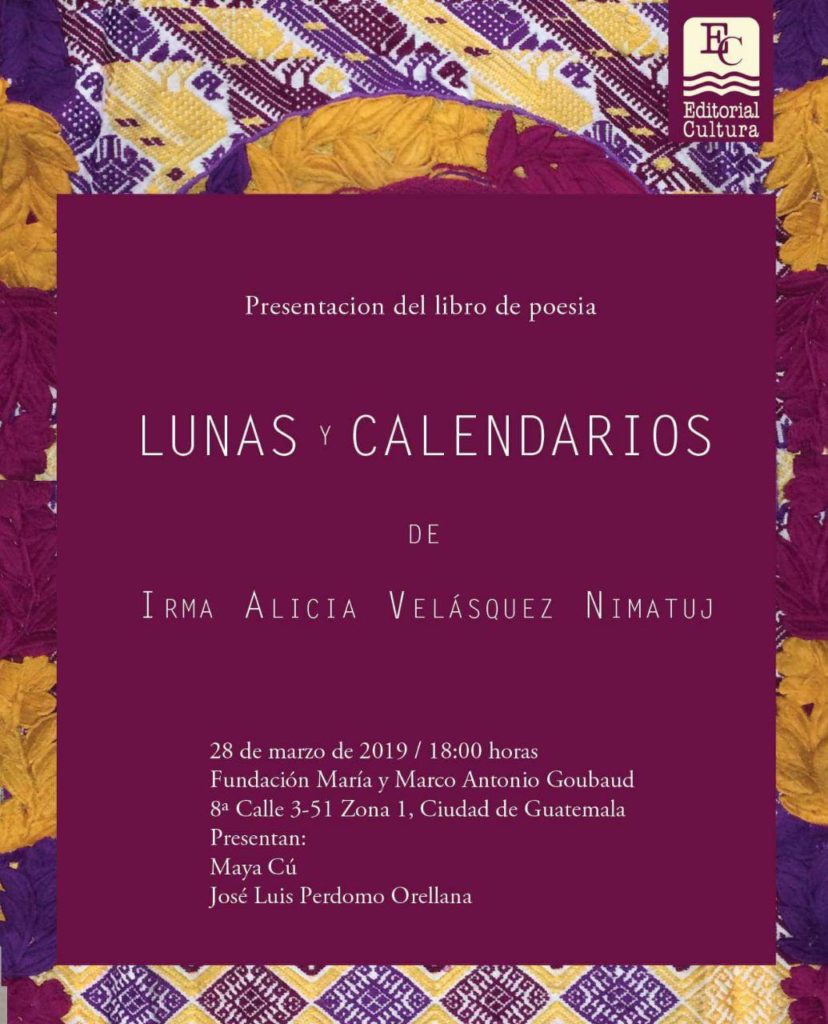 EC
Editorial Cultura

Presentacion del libro de poesia

LUNAS Y CALENDARIOS

DE

IRMA ALICIA VELÁSQUEZ NIMATUJ

28 de marzo de 2019 / 18:00 horas
Fundación María y Marco Antonio Goubaud
8ª Calle 3-51 Zona 1, Ciudad de Guatemala
Presentan:
Maya Cú
José Luis Perdomo Orellana